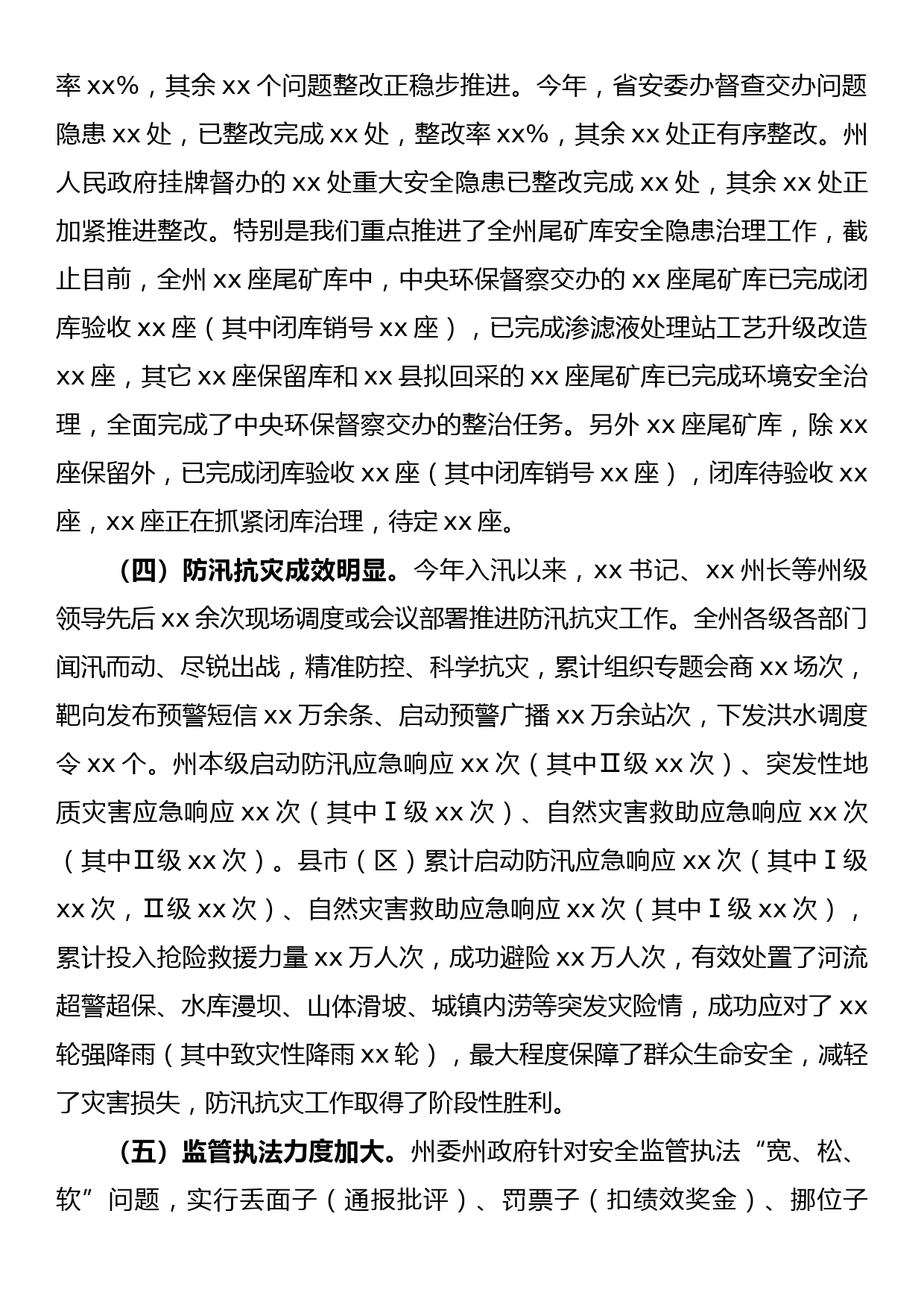 率xx%，其余xx个问题整改正稳步推进。今年，省安委办督查交办问题隐患xx处，已整改完成xx处，整改率xx%，其余xx处正有序整改。州人民政府挂牌督办的xx处重大安全隐患已整改完成xx处，其余xx处正加紧推进整改。特别是我们重点推进了全州尾矿库安全隐患治理工作，截止目前，全州xx座尾矿库中，中央环保督察交办的xx座尾矿库已完成闭库验收xx座（其中闭库销号xx座），已完成渗滤液处理站工艺升级改造xx座，其它xx座保留库和xx县拟回采的xx座尾矿库已完成环境安全治理，全面完成了中央环保督察交办的整治任务。另外xx座尾矿库，除xx座保留外，已完成闭库验收xx座（其中闭库销号xx座），闭库待验收xx座，xx座正在抓紧闭库治理，待定xx座。

（四）防汛抗灾成效明显。今年入汛以来，xx书记、xx州长等州级领导先后xx余次现场调度或会议部署推进防汛抗灾工作。全州各级各部门闻汛而动、尽锐出战，精准防控、科学抗灾，累计组织专题会商xx场次，靶向发布预警短信xx万余条、启动预警广播xx万余站次，下发洪水调度令xx个。州本级启动防汛应急响应xx次（其中Ⅱ级xx次）、突发性地质灾害应急响应xx次（其中Ⅰ级xx次）、自然灾害救助应急响应xx次（其中Ⅱ级xx次）。县市（区）累计启动防汛应急响应xx次（其中Ⅰ级xx次，Ⅱ级xx次）、自然灾害救助应急响应xx次（其中Ⅰ级xx次），累计投入抢险救援力量xx万人次，成功避险xx万人次，有效处置了河流超警超保、水库漫坝、山体滑坡、城镇内涝等突发灾险情，成功应对了xx轮强降雨（其中致灾性降雨xx轮），最大程度保障了群众生命安全，减轻了灾害损失，防汛抗灾工作取得了阶段性胜利。

（五）监管执法力度加大。州委州政府针对安全监管执法“宽、松、软”问题，实行丢面子（通报批评）、罚票子（扣绩效奖金）、挪位子